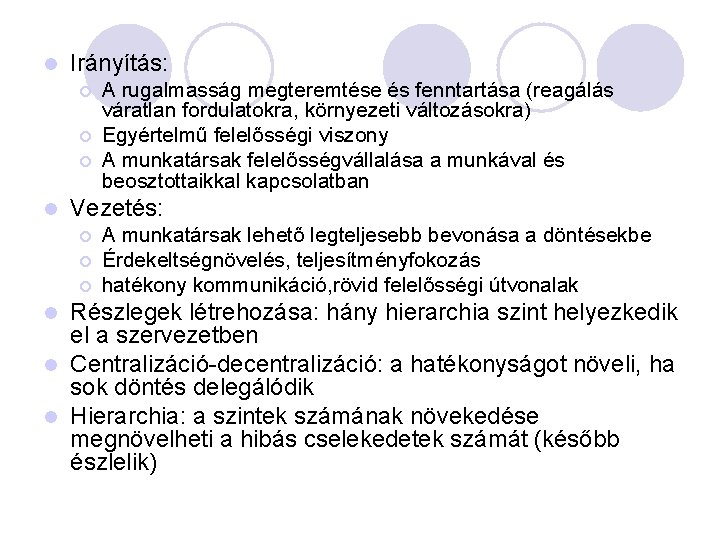 Irányítás:
A rugalmasság megteremtése és fenntartása (reagálás váratlan fordulatokra, környezeti változásokra)
Egyértelmű felelősségi viszony
A munkatársak felelősségvállalása a munkával és beosztottaikkal kapcsolatban

Vezetés:
A munkatársak lehető legteljesebb bevonása a döntésekbe
Érdekeltségnövelés, teljesítményfokozás
hatékony kommunikáció,rövid felelősségi útvonalak

Részlegek létrehozása: hány hierarchia szint helyezkedik el a szervezetben

Centralizáció-decentralizáció: a hatékonyságot növeli, ha sok döntés delegálódik

Hierarchia: a szintek számának növekedése megnövelheti a hibás cselekedetek számát (később észlelik)